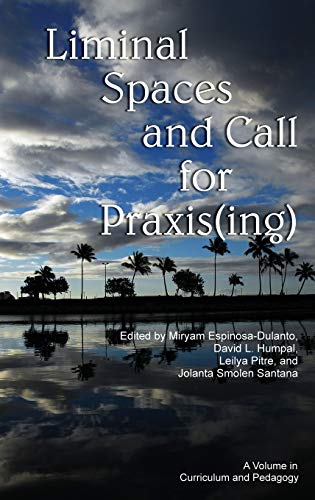 Liminal Spaces and Call for Praxis(ing)

Edited by Miryam Espinosa-Dulanto, David L. Humpal, Leilya Pitre, and Jolanta Smolen Santana

A Volume in Curriculum and Pedagogy